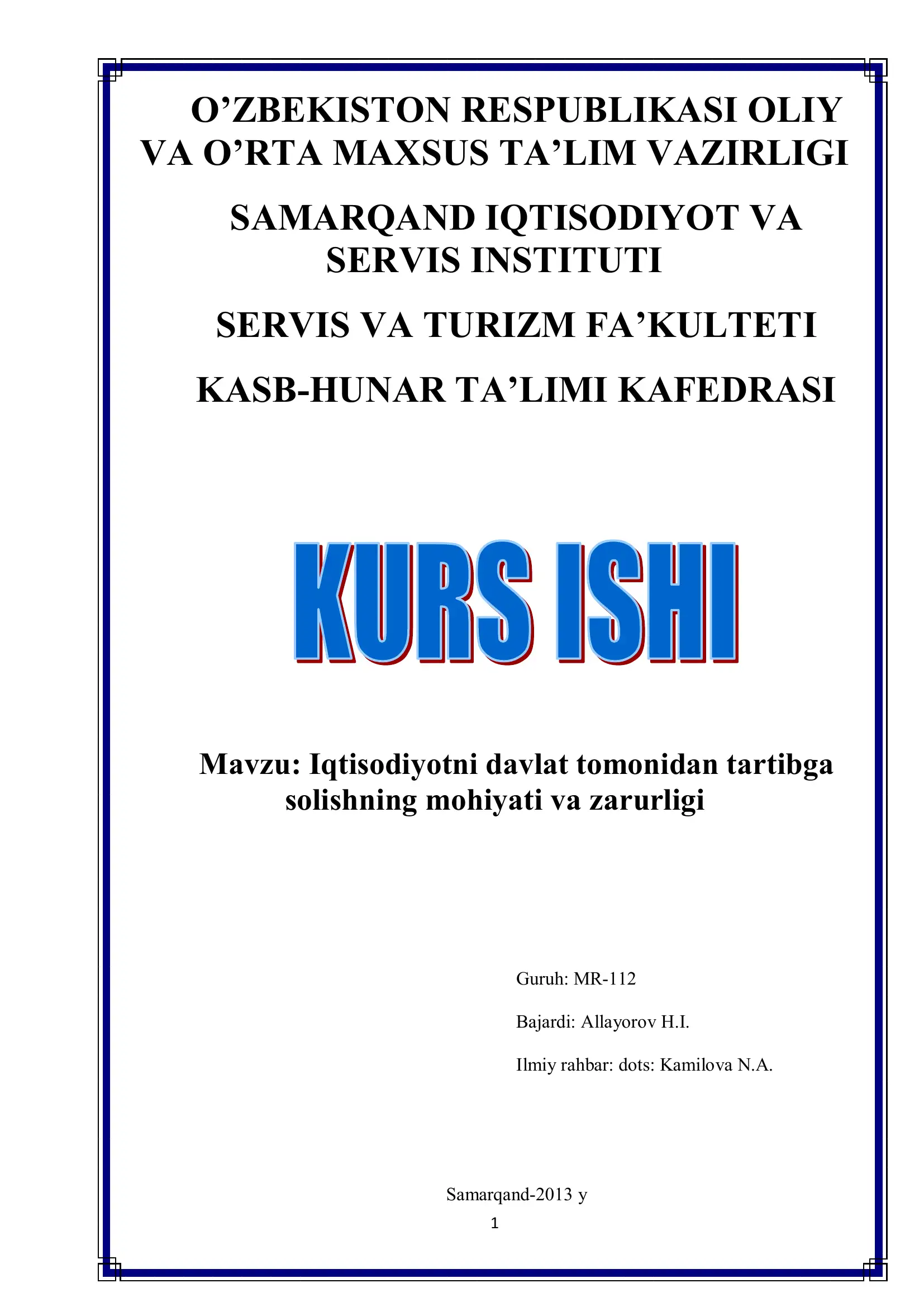 O’ZBEKISTON RESPUBLIKASI OLIY VA O’RTA MAXSUS TA’LIM VAZIRLIGI

SAMARQAND IQTISODIYOT VA SERVIS INSTITUTI

SERVIS VA TURIZM FA’KULTETI

KASB-HUNAR TA’LIMI KAFEDRASI

KURS ISHI

Mavzu: Iqtisodiyotni davlat tomonidan tartibga solishning mohiyati va zarurligi

Guruh: MR-112

Bajardi: Allayorov H.I.

Ilmiy rahbar: dots: Kamilova N.A.

Samarqand-2013 y

1